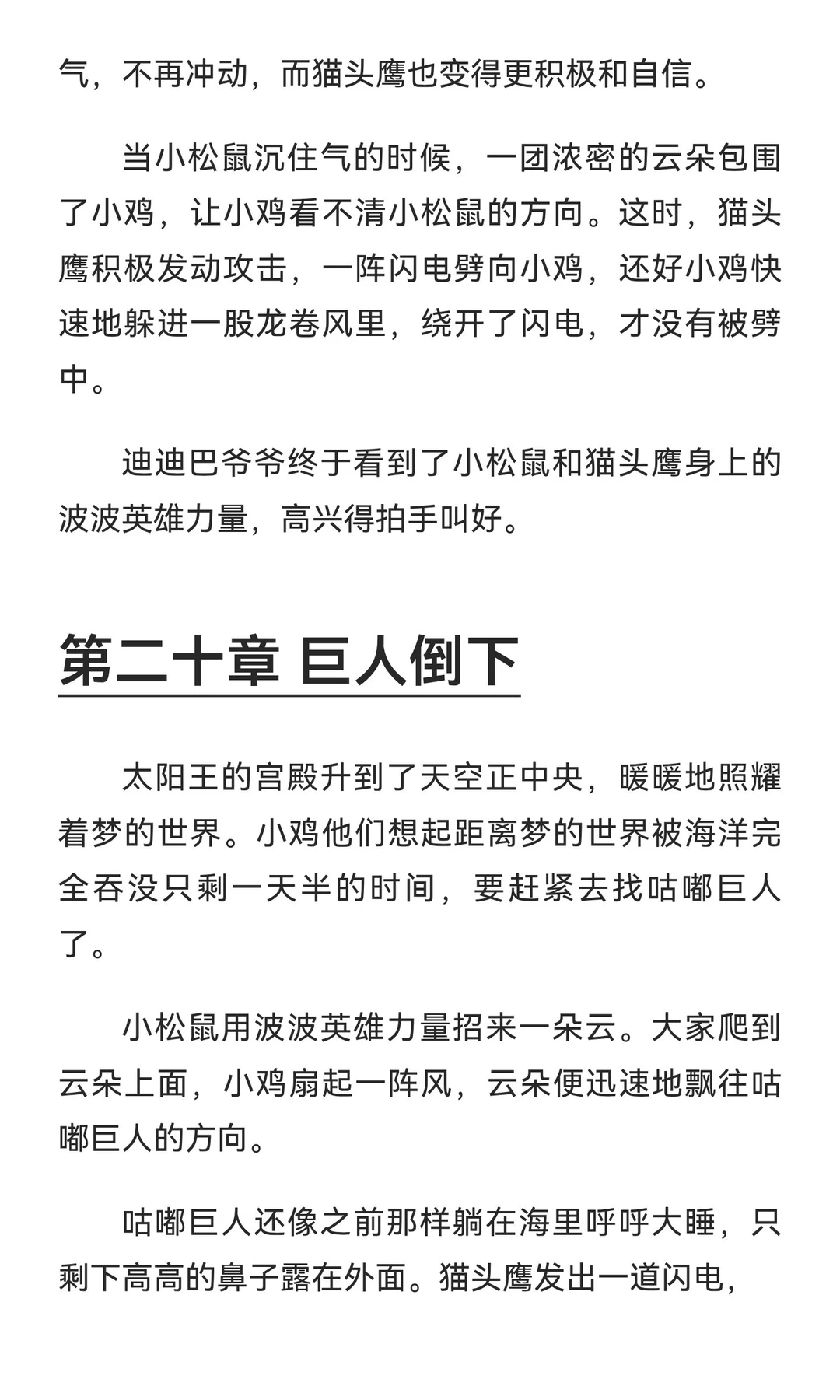 气，不再冲动，而猫头鹰也变得更积极和自信。

当小松鼠沉住气的时候，一团浓密的云朵包围了小鸡，让小鸡看不清小松鼠的方向。这时，猫头鹰积极发动攻击，一阵闪电劈向小鸡，还好小鸡快速地躲进一股龙卷风里，绕开了闪电，才没有被劈中。

迪迪巴爷爷终于看到了小松鼠和猫头鹰身上的波波英雄力量，高兴得拍手叫好。

第二十章 巨人倒下

太阳王的宫殿升到了天空正中央，暖暖地照耀着梦的世界。小鸡他们想起距离梦的世界被海洋完全吞没只剩一天半的时间，要赶紧去找咕嘟巨人了。

小松鼠用波波英雄力量招来一朵云。大家爬到云朵上面，小鸡扇起一阵风，云朵便迅速地飘往咕嘟巨人的方向。

咕嘟巨人还像之前那样躺在海里呼呼大睡，只剩下高高的鼻子露在外面。猫头鹰发出一道闪电，